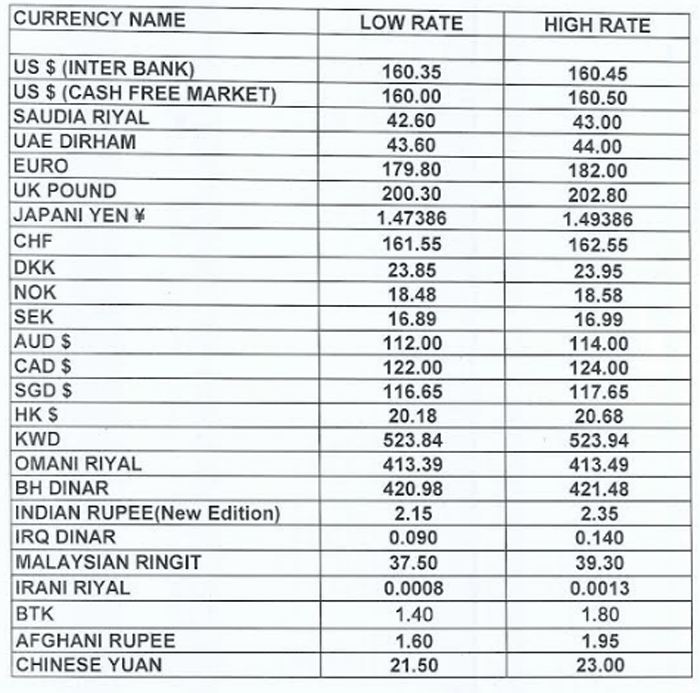 | CURRENCY NAME | LOW RATE | HIGH RATE |
|---|---|---|
| | | |
| US \$ (INTER BANK) | 160.35 | 160.45 |
| US \$ (CASH FREE MARKET) | 160.00 | 160.50 |
| SAUDIA RIYAL | 42.60 | 43.00 |
| UAE DIRHAM | 43.60 | 44.00 |
| EURO | 179.80 | 182.00 |
| UK POUND | 200.30 | 202.80 |
| JAPANI YEN ¥ | 1.47386 | 1.49386 |
| CHF | 161.55 | 162.55 |
| DKK | 23.85 | 23.95 |
| NOK | 18.48 | 18.58 |
| SEK | 16.89 | 16.99 |
| AUD \$ | 112.00 | 114.00 |
| CAD \$ | 122.00 | 124.00 |
| SGD \$ | 116.65 | 117.65 |
| HK \$ | 20.18 | 20.68 |
| KWD | 523.84 | 523.94 |
| OMANI RIYAL | 413.39 | 413.49 |
| BH DINAR | 420.98 | 421.48 |
| INDIAN RUPEE(New Edition) | 2.15 | 2.35 |
| IRQ DINAR | 0.090 | 0.140 |
| MALAYSIAN RINGIT | 37.50 | 39.30 |
| IRANI RIYAL | 0.0008 | 0.0013 |
| BTK | 1.40 | 1.80 |
| AFGHANI RUPEE | 1.60 | 1.95 |
| CHINESE YUAN | 21.50 | 23.00 |